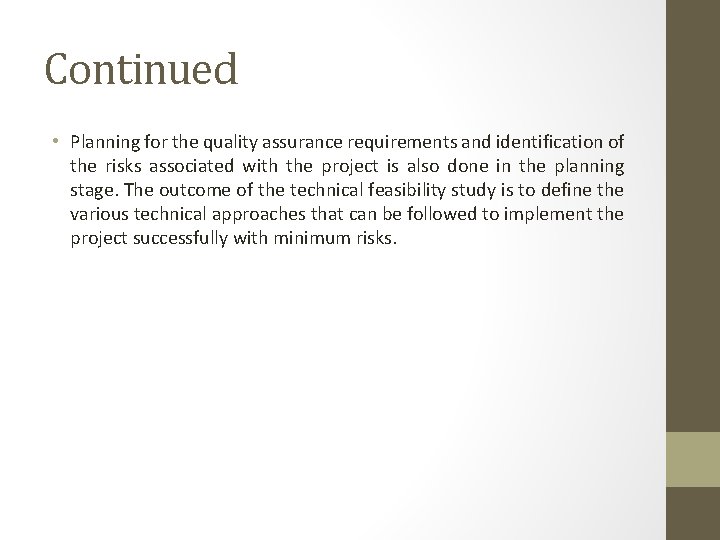 Continued

• Planning for the quality assurance requirements and identification of the risks associated with the project is also done in the planning stage. The outcome of the technical feasibility study is to define the various technical approaches that can be followed to implement the project successfully with minimum risks.